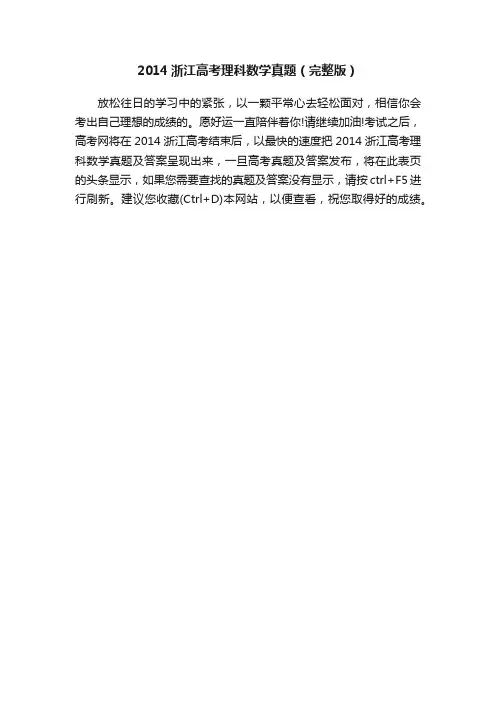 2014 浙江高考理科数学真题（完整版）

放松往日的学习中的紧张，以一颗平常心去轻松面对，相信你会考出自己理想的成绩的。愿好运一直陪伴着你!请继续加油!考试之后，高考网将在 2014 浙江高考结束后，以最快的速度把 2014 浙江高考理科数学真题及答案呈现出来，一旦高考真题及答案发布，将在此表页的头条显示，如果您需要查找的真题及答案没有显示，请按 ctrl+F5 进行刷新。建议您收藏(Ctrl+D)本网站，以便查看，祝您取得好的成绩。